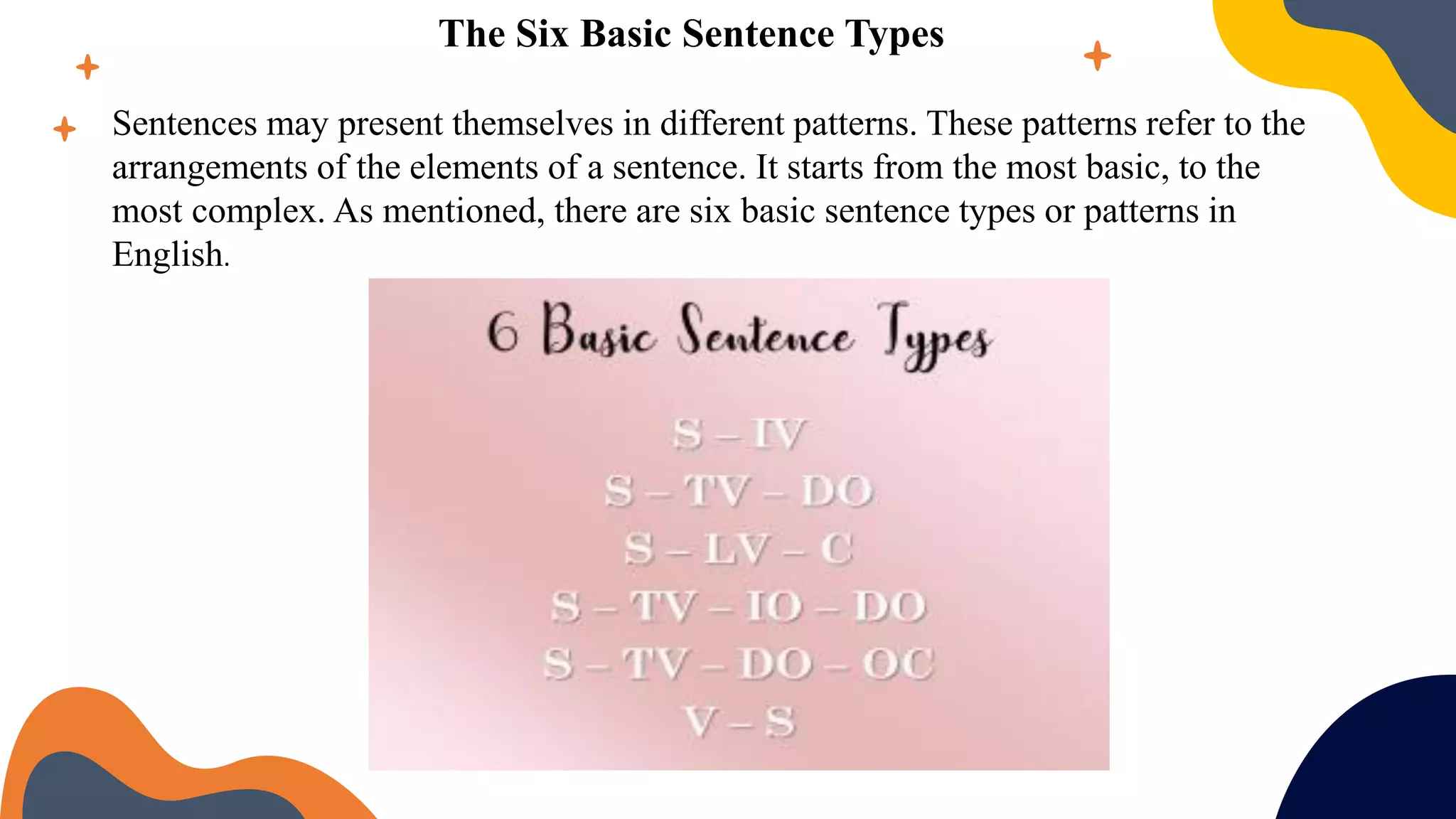 The Six Basic Sentence Types

Sentences may present themselves in different patterns. These patterns refer to the arrangements of the elements of a sentence. It starts from the most basic, to the most complex. As mentioned, there are six basic sentence types or patterns in English.

6 Basic Sentence Types

S – IV
S – TV – DO
S – LV – C
S – TV – IO – DO
S – TV – DO – OC
V – S